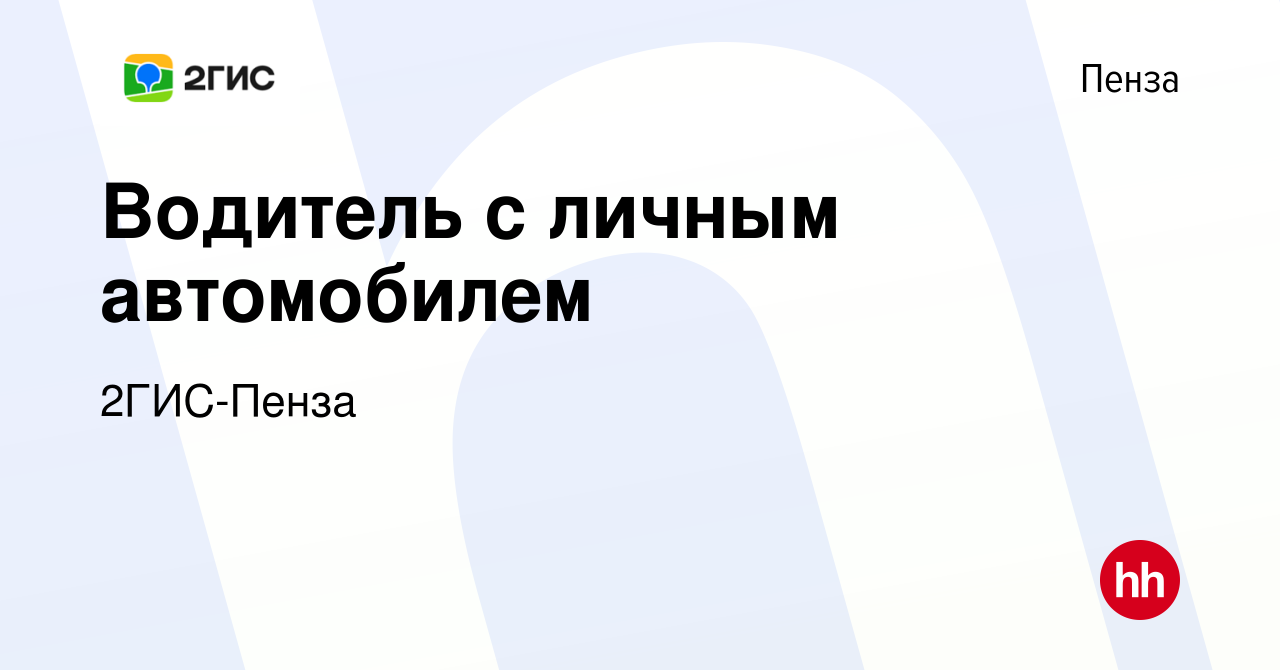 2ГИС

Пенза

Водитель с личным автомобилем

2ГИС-Пенза

hh